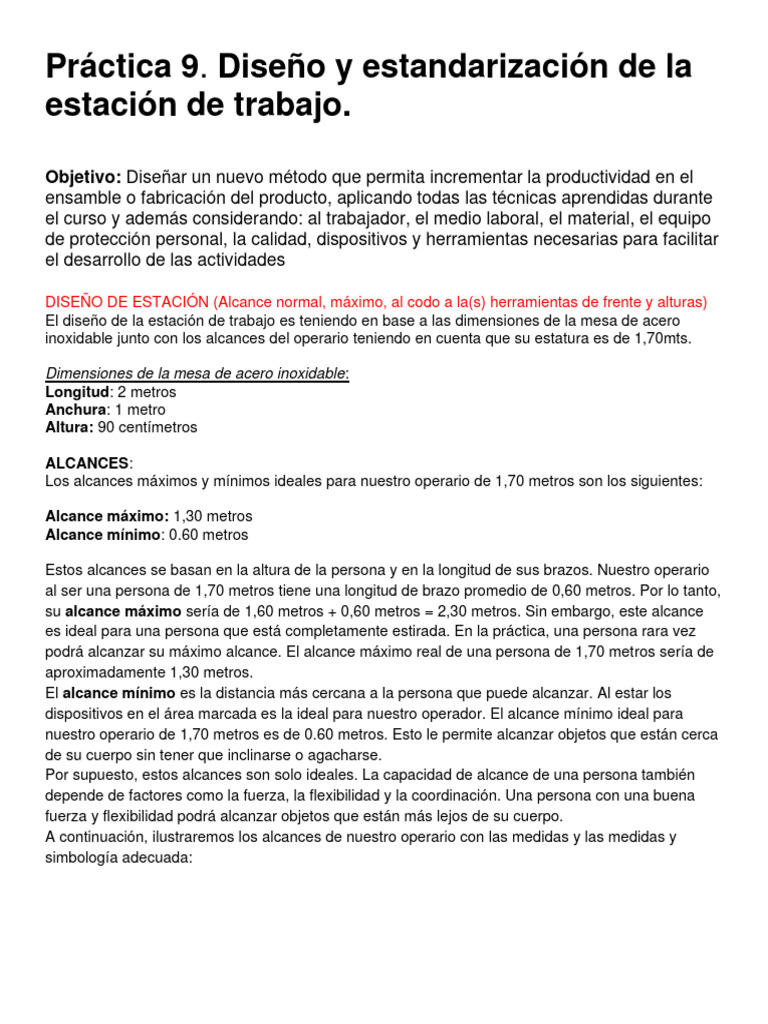 Práctica 9. Diseño y estandarización de la estación de trabajo.

Objetivo: Diseñar un nuevo método que permita incrementar la productividad en el ensamble o fabricación del producto, aplicando todas las técnicas aprendidas durante el curso y además considerando: al trabajador, el medio laboral, el material, el equipo de protección personal, la calidad, dispositivos y herramientas necesarias para facilitar el desarrollo de las actividades

DISEÑO DE ESTACIÓN (Alcance normal, máximo, al codo a la(s) herramientas de frente y alturas)
El diseño de la estación de trabajo es teniendo en base a las dimensiones de la mesa de acero inoxidable junto con los alcances del operario teniendo en cuenta que su estatura es de 1,70mts.

Dimensiones de la mesa de acero inoxidable:
Longitud: 2 metros
Anchura: 1 metro
Altura: 90 centímetros

ALCANCES:
Los alcances máximos y mínimos ideales para nuestro operario de 1,70 metros son los siguientes:

Alcance máximo: 1,30 metros
Alcance mínimo: 0.60 metros

Estos alcances se basan en la altura de la persona y en la longitud de sus brazos. Nuestro operario al ser una persona de 1,70 metros tiene una longitud de brazo promedio de 0,60 metros. Por lo tanto, su alcance máximo sería de 1,60 metros + 0,60 metros = 2,30 metros. Sin embargo, este alcance es ideal para una persona que está completamente estirada. En la práctica, una persona rara vez podrá alcanzar su máximo alcance. El alcance máximo real de una persona de 1,70 metros sería de aproximadamente 1,30 metros.
El alcance mínimo es la distancia más cercana a la persona que puede alcanzar. Al estar los dispositivos en el área marcada es la ideal para nuestro operador. El alcance mínimo ideal para nuestro operario de 1,70 metros es de 0.60 metros. Esto le permite alcanzar objetos que están cerca de su cuerpo sin tener que inclinarse o agacharse.
Por supuesto, estos alcances son solo ideales. La capacidad de alcance de una persona también depende de factores como la fuerza, la flexibilidad y la coordinación. Una persona con una buena fuerza y flexibilidad podrá alcanzar objetos que están más lejos de su cuerpo.
A continuación, ilustraremos los alcances de nuestro operario con las medidas y las medidas y simbología adecuada: